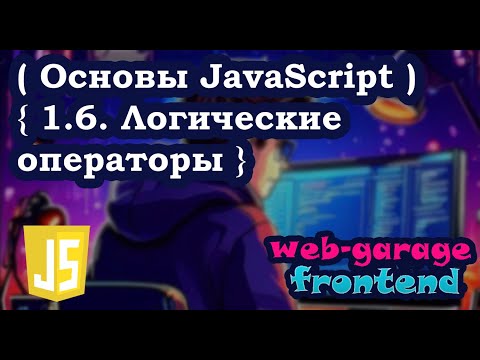 ( Основы JavaScript )
{ 1.6. Логические операторы }

JS

web-garage
frontend